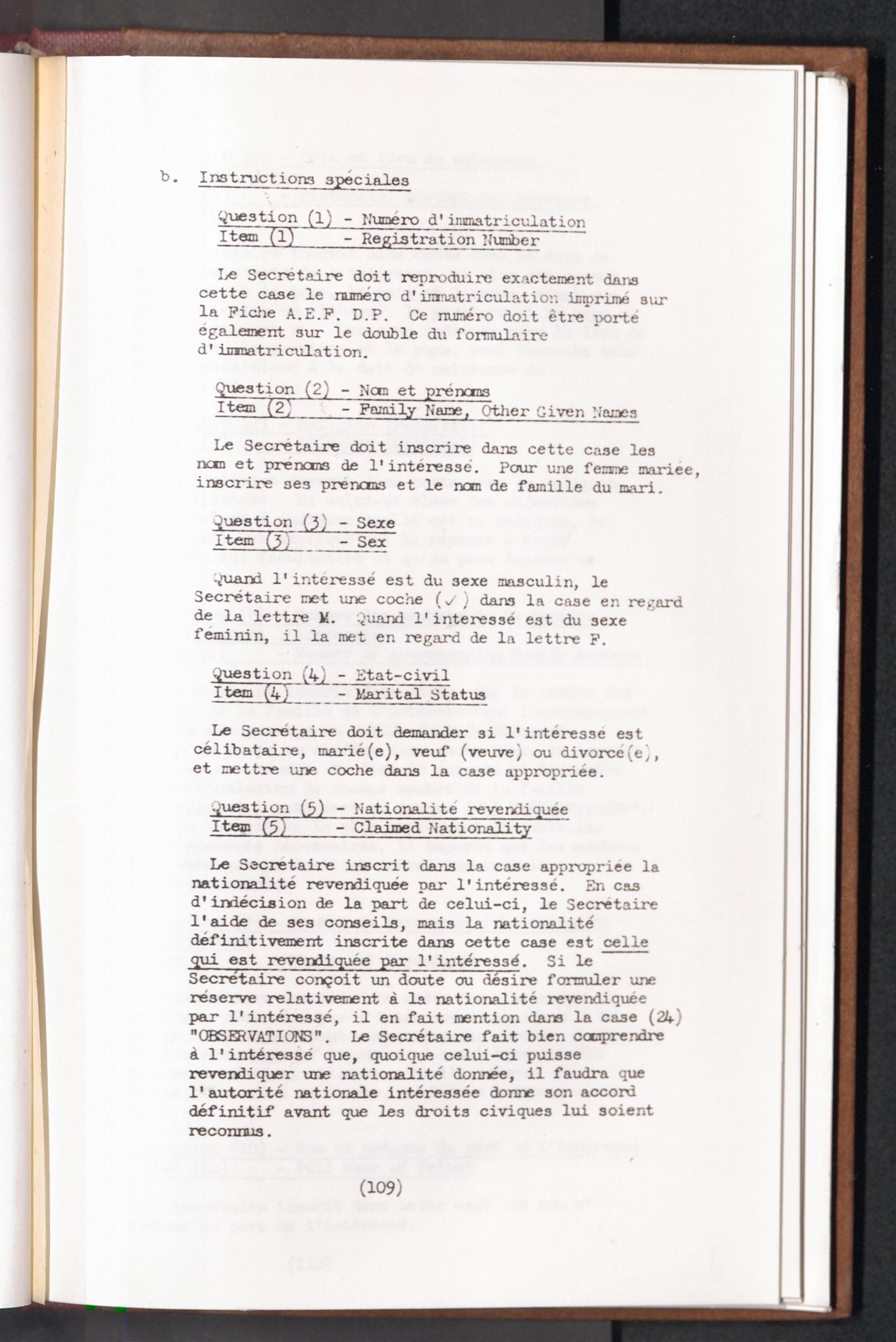 b. Instructions spéciales

Question (1) - Numéro d'immatriculation
Item (1) - Registration Number

Le Secrétaire doit reproduire exactement dans cette case le numéro d'immatriculation imprimé sur la Fiche A.E.F. D.P. Ce numéro doit être porté également sur le double du formulaire d'immatriculation.

Question (2) - Nom et prénoms
Item (2) - Family Name, Other Given Names

Le Secrétaire doit inscrire dans cette case les nom et prénoms de l'intéressé. Pour une femme mariée, inscrire ses prénoms et le nom de famille du mari.

Question (3) - Sexe
Item (3) - Sex

Quand l'intéressé est du sexe masculin, le Secrétaire met une coche (✓) dans la case en regard de la lettre M. Quand l'interessé est du sexe féminin, il la met en regard de la lettre F.

Question (4) - Etat-civil
Item (4) - Marital Status

Le Secrétaire doit demander si l'intéressé est célibataire, marié(e), veuf (veuve) ou divorcé(e), et mettre une coche dans la case appropriée.

Question (5) - Nationalité revendiquée
Item (5) - Claimed Nationality

Le Secrétaire inscrit dans la case appropriée la nationalité revendiquée par l'intéressé. En cas d'indécision de la part de celui-ci, le Secrétaire l'aide de ses conseils, mais la nationalité définitivement inscrite dans cette case est celle qui est revendiquée par l'intéressé. Si le Secrétaire conçoit un doute ou désire formuler une réserve relativement à la nationalité revendiquée par l'intéressé, il en fait mention dans la case (24) "OBSERVATIONS". Le Secrétaire fait bien comprendre à l'intéressé que, quoique celui-ci puisse revendiquer une nationalité donnée, il faudra que l'autorité nationale intéressée donne son accord définitif avant que les droits civiques lui soient reconnus.

(109)